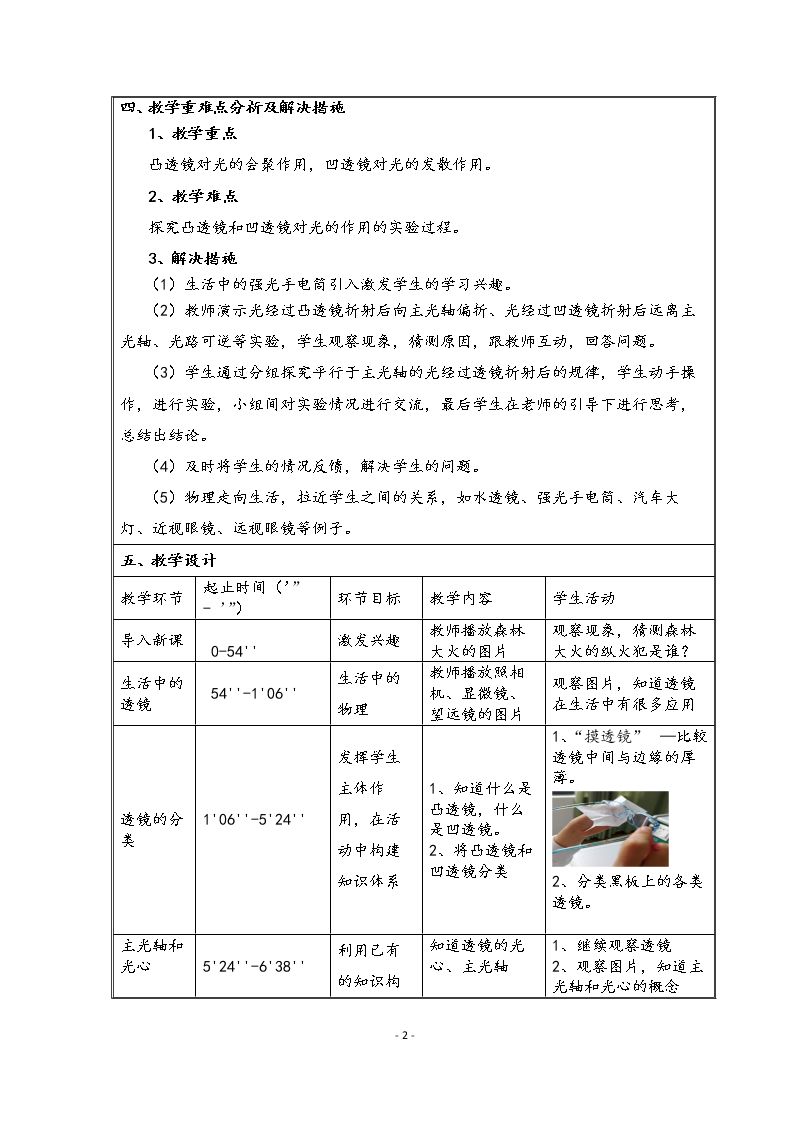 四、教学重难点分析及解决措施

1、教学重点

凸透镜对光的会聚作用，凹透镜对光的发散作用。

2、教学难点

探究凸透镜和凹透镜对光的作用的实验过程。

3、解决措施

（1）生活中的强光手电筒引入激发学生的学习兴趣。

（2）教师演示光经过凸透镜折射后向主光轴偏折、光经过凹透镜折射后远离主光轴、光路可逆等实验，学生观察现象，猜测原因，跟教师互动，回答问题。

（3）学生通过分组探究平行于主光轴的光经过透镜折射后的规律，学生动手操作，进行实验，小组间对实验情况进行交流，最后学生在老师的引导下进行思考，总结出结论。

（4）及时将学生的情况反馈，解决学生的问题。

（5）物理走向生活，拉近学生之间的关系，如水透镜、强光手电筒、汽车大灯、近视眼镜、远视眼镜等例子。

五、教学设计

| 教学环节 | 起止时间（’”-’”） | 环节目标 | 教学内容 | 学生活动 |
|---|---|---|---|---|
| 导入新课 | 0-54'' | 激发兴趣 | 教师播放森林大火的图片 | 观察现象，猜测森林大火的纵火犯是谁？ |
| 生活中的透镜 | 54''-1'06'' | 生活中的物理 | 教师播放照相机、显微镜、望远镜的图片 | 观察图片，知道透镜在生活中有很多应用 |
| 透镜的分类 | 1'06''-5'24'' | 发挥学生主体作用，在活动中构建知识体系 | 1、知道什么是凸透镜，什么是凹透镜。 2、将凸透镜和凹透镜分类 | 1、“摸透镜” —比较透镜中间与边缘的厚薄。 2、分类黑板上的各类透镜。 |
| 主光轴和光心 | 5'24''-6'38'' | 利用已有的知识构 | 知道透镜的光心、主光轴 | 1、继续观察透镜 2、观察图片，知道主光轴和光心的概念 |

- 2 -